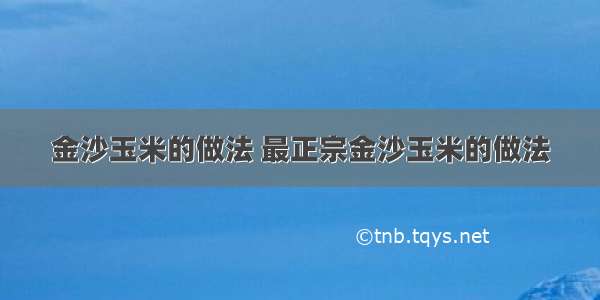 金沙玉米的做法 最正宗金沙玉米的做法

©tnb.tqys.net